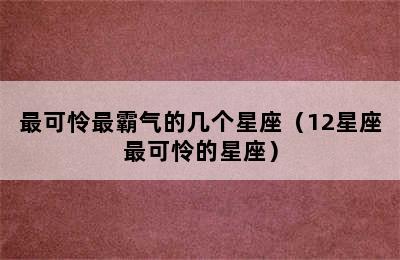 最可怜最霸气的几个星座（12星座最可怜的星座）